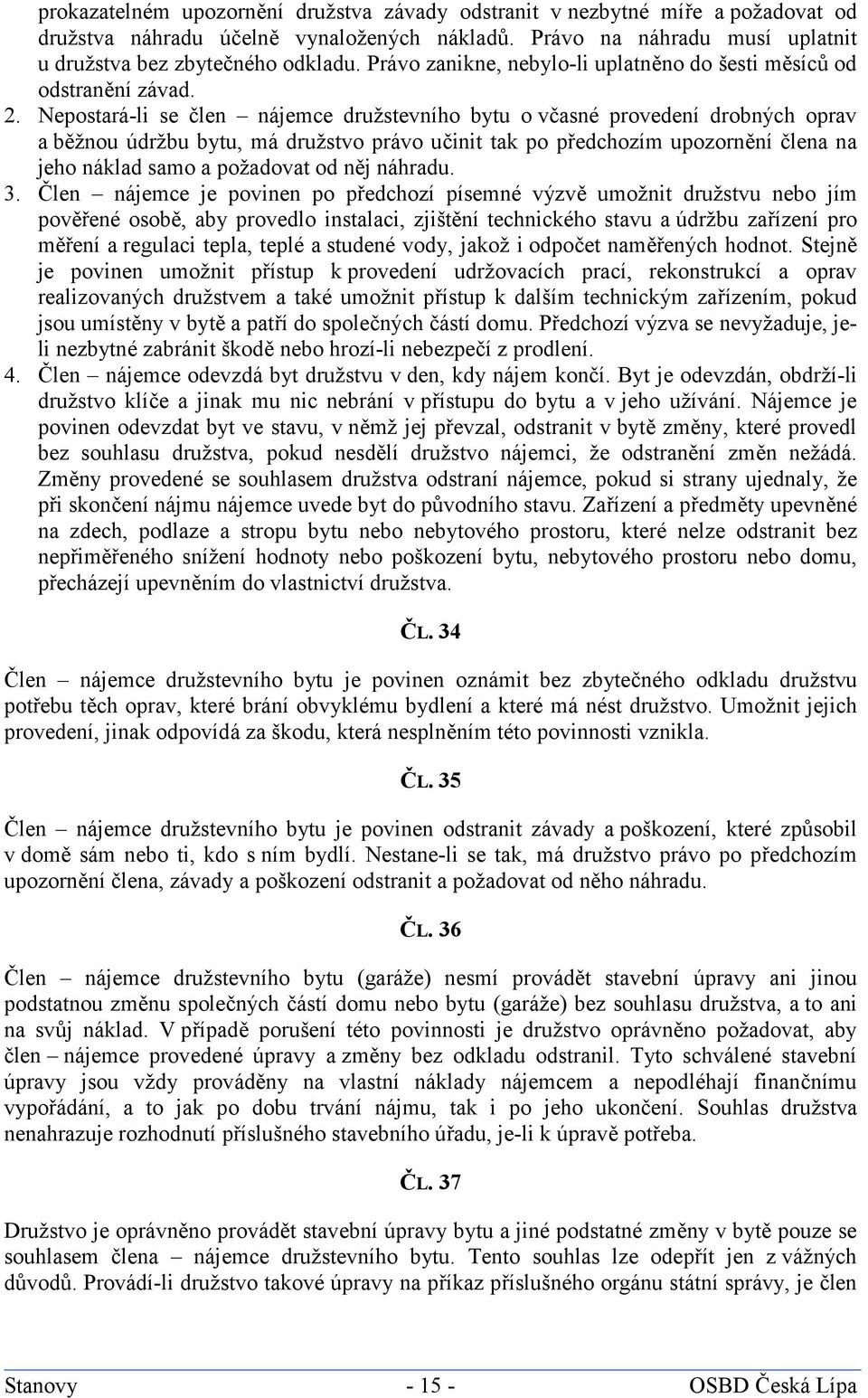 prokazatelném upozornění družstva závady odstranit v nezbytné míře a požadovat od družstva náhradu účelně vynaložených nákladů. Právo na náhradu musí uplatnit u družstva bez zbytečného odkladu. Právo zanikne, nebylo-li uplatněno do šesti měsíců od odstranění závad.

2. Nepostará-li se člen – nájemce družstevního bytu o včasné provedení drobných oprav a běžnou údržbu bytu, má družstvo právo učinit tak po předchozím upozornění člena na jeho náklad samo a požadovat od něj náhradu.

3. Člen – nájemce je povinen po předchozí písemné výzvě umožnit družstvu nebo jím pověřené osobě, aby provedlo instalaci, zjištění technického stavu a údržbu zařízení pro měření a regulaci tepla, teplé a studené vody, jakož i odpočet naměřených hodnot. Stejně je povinen umožnit přístup k provedení udržovacích prací, rekonstrukcí a oprav realizovaných družstvem a také umožnit přístup k dalším technickým zařízením, pokud jsou umístěny v bytě a patří do společných částí domu. Předchozí výzva se nevyžaduje, je-li nezbytné zabránit škodě nebo hrozí-li nebezpečí z prodlení.

4. Člen – nájemce odevzdá byt družstvu v den, kdy nájem končí. Byt je odevzdán, obdrží-li družstvo klíče a jinak mu nic nebrání v přístupu do bytu a v jeho užívání. Nájemce je povinen odevzdat byt ve stavu, v němž jej převzal, odstranit v bytě změny, které provedl bez souhlasu družstva, pokud nesdělí družstvo nájemci, že odstranění změn nežádá. Změny provedené se souhlasem družstva odstraní nájemce, pokud si strany ujednaly, že při skončení nájmu nájemce uvede byt do původního stavu. Zařízení a předměty upevněné na zdech, podlaze a stropu bytu nebo nebytového prostoru, které nelze odstranit bez nepřiměřeného snížení hodnoty nebo poškození bytu, nebytového prostoru nebo domu, přecházejí upevněním do vlastnictví družstva.

ČL. 34

Člen – nájemce družstevního bytu je povinen oznámit bez zbytečného odkladu družstvu potřebu těch oprav, které brání obvyklému bydlení a které má nést družstvo. Umožnit jejich provedení, jinak odpovídá za škodu, která nesplněním této povinnosti vznikla.

ČL. 35

Člen – nájemce družstevního bytu je povinen odstranit závady a poškození, které způsobil v domě sám nebo ti, kdo s ním bydlí. Nestane-li se tak, má družstvo právo po předchozím upozornění člena, závady a poškození odstranit a požadovat od něho náhradu.

ČL. 36

Člen – nájemce družstevního bytu (garáže) nesmí provádět stavební úpravy ani jinou podstatnou změnu společných částí domu nebo bytu (garáže) bez souhlasu družstva, a to ani na svůj náklad. V případě porušení této povinnosti je družstvo oprávněno požadovat, aby člen – nájemce provedené úpravy a změny bez odkladu odstranil. Tyto schválené stavební úpravy jsou vždy prováděny na vlastní náklady nájemcem a nepodléhají finančnímu vypořádání, a to jak po dobu trvání nájmu, tak i po jeho ukončení. Souhlas družstva nenahrazuje rozhodnutí příslušného stavebního úřadu, je-li k úpravě potřeba.

ČL. 37

Družstvo je oprávněno provádět stavební úpravy bytu a jiné podstatné změny v bytě pouze se souhlasem člena – nájemce družstevního bytu. Tento souhlas lze odepřít jen z vážných důvodů. Provádí-li družstvo takové úpravy na příkaz příslušného orgánu státní správy, je člen

Stanovy - 15 - OSBD Česká Lípa